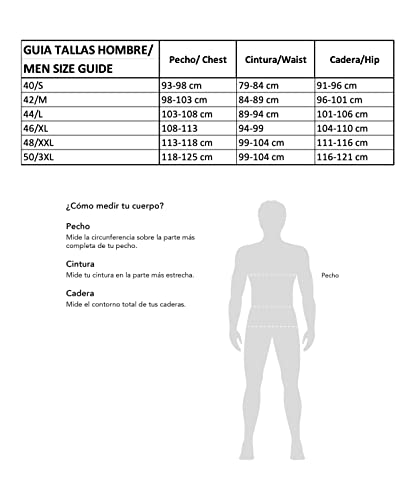 | GUIA TALLAS HOMBRE/ MEN SIZE GUIDE | Pecho/ Chest | Cintura/Waist | Cadera/Hip |
|---|---|---|---|
| 40/S | 93-98 cm | 79-84 cm | 91-96 cm |
| 42/M | 98-103 cm | 84-89 cm | 96-101 cm |
| 44/L | 103-108 cm | 89-94 cm | 101-106 cm |
| 46/XL | 108-113 | 94-99 | 104-110 cm |
| 48/XXL | 113-118 cm | 99-104 cm | 111-116 cm |
| 50/3XL | 118-125 cm | 99-104 cm | 116-121 cm |

¿Cómo medir tu cuerpo?

Pecho
Mide la circunferencia sobre la parte más completa de tu pecho.

Cintura
Mide tu cintura en la parte más estrecha.

Cadera
Mide el contorno total de tus caderas.

Pecho